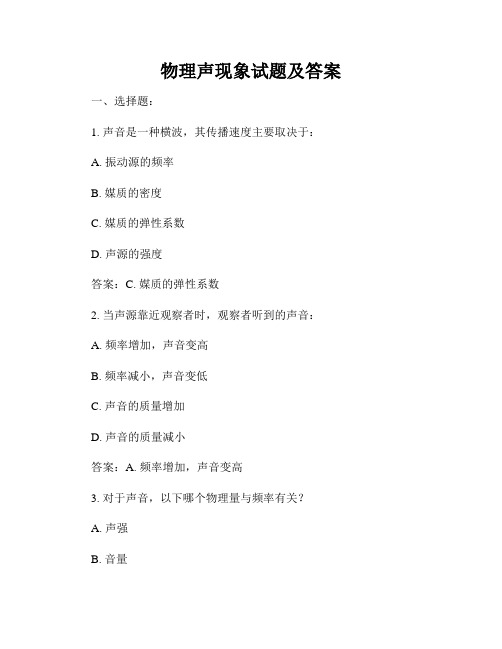 物理声现象试题及答案

一、选择题：

1. 声音是一种横波，其传播速度主要取决于：

A. 振动源的频率

B. 媒质的密度

C. 媒质的弹性系数

D. 声源的强度

答案：C. 媒质的弹性系数

2. 当声源靠近观察者时，观察者听到的声音：

A. 频率增加，声音变高

B. 频率减小，声音变低

C. 声音的质量增加

D. 声音的质量减小

答案：A. 频率增加，声音变高

3. 对于声音，以下哪个物理量与频率有关？

A. 声强

B. 音量